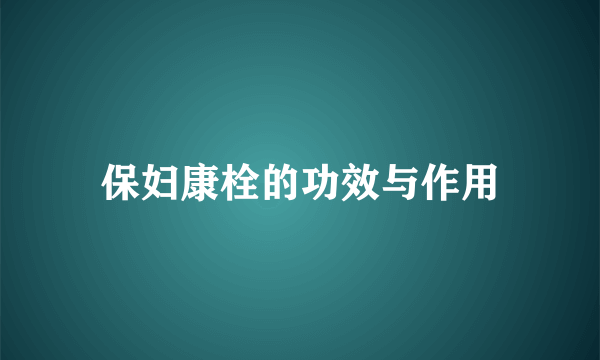 保妇康栓的功效与作用